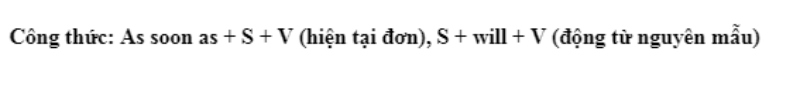 Công thức: As soon as + S + V (hiện tại đơn), S + will + V (động từ nguyên mẫu)